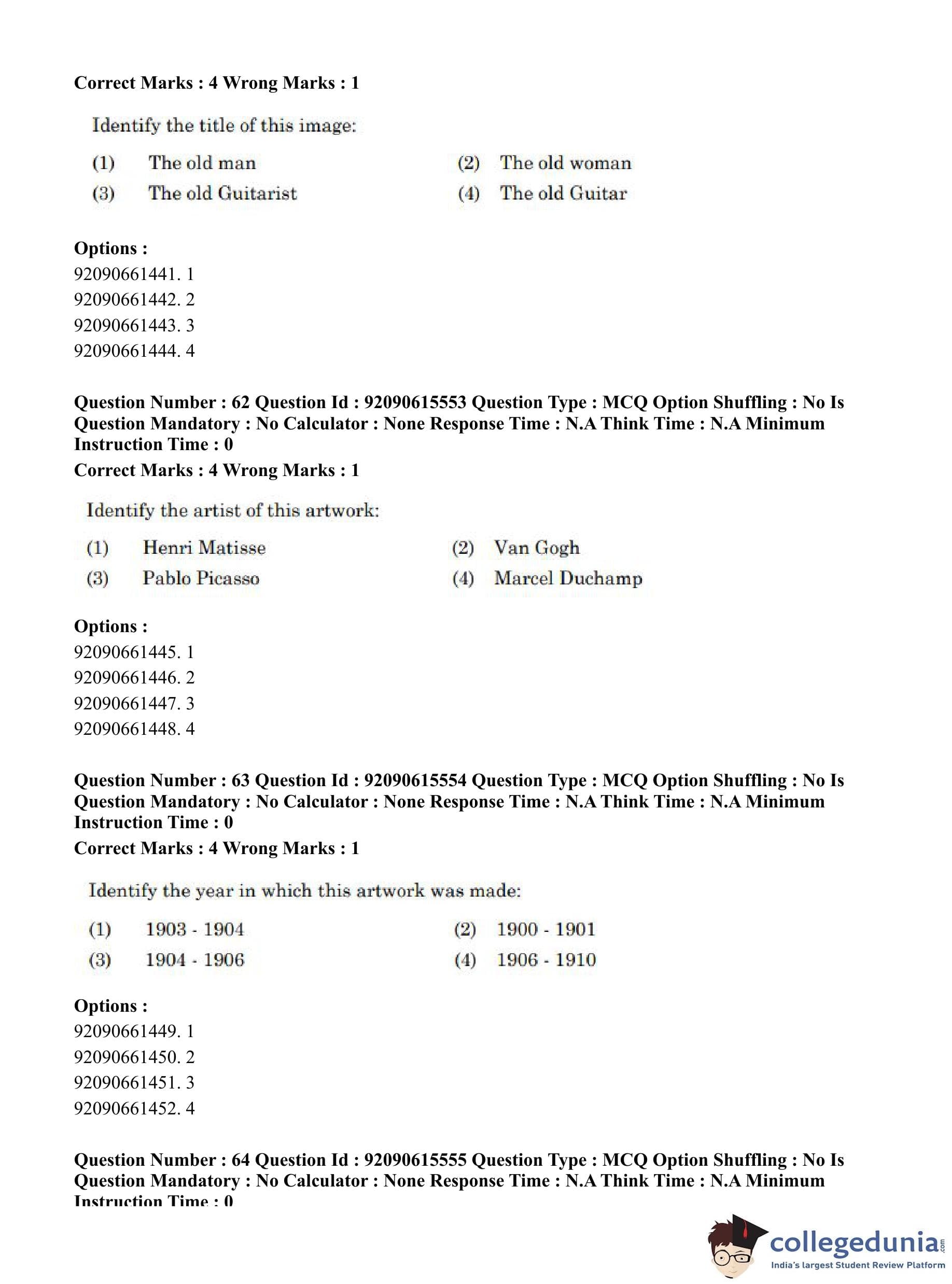 Correct Marks : 4 Wrong Marks : 1

Identify the title of this image:

(1) The old man
(2) The old woman
(3) The old Guitarist
(4) The old Guitar

Options :
92090661441. 1
92090661442. 2
92090661443. 3
92090661444. 4

Question Number : 62 Question Id : 92090615553 Question Type : MCQ Option Shuffling : No Is Question Mandatory : No Calculator : None Response Time : N.A Think Time : N.A Minimum Instruction Time : 0
Correct Marks : 4 Wrong Marks : 1

Identify the artist of this artwork:

(1) Henri Matisse
(2) Van Gogh
(3) Pablo Picasso
(4) Marcel Duchamp

Options :
92090661445. 1
92090661446. 2
92090661447. 3
92090661448. 4

Question Number : 63 Question Id : 92090615554 Question Type : MCQ Option Shuffling : No Is Question Mandatory : No Calculator : None Response Time : N.A Think Time : N.A Minimum Instruction Time : 0
Correct Marks : 4 Wrong Marks : 1

Identify the year in which this artwork was made:

(1) 1903 - 1904
(2) 1900 - 1901
(3) 1904 - 1906
(4) 1906 - 1910

Options :
92090661449. 1
92090661450. 2
92090661451. 3
92090661452. 4

Question Number : 64 Question Id : 92090615555 Question Type : MCQ Option Shuffling : No Is Question Mandatory : No Calculator : None Response Time : N.A Think Time : N.A Minimum Instruction Time : 0

collegedunia.com
India's largest Student Review Platform